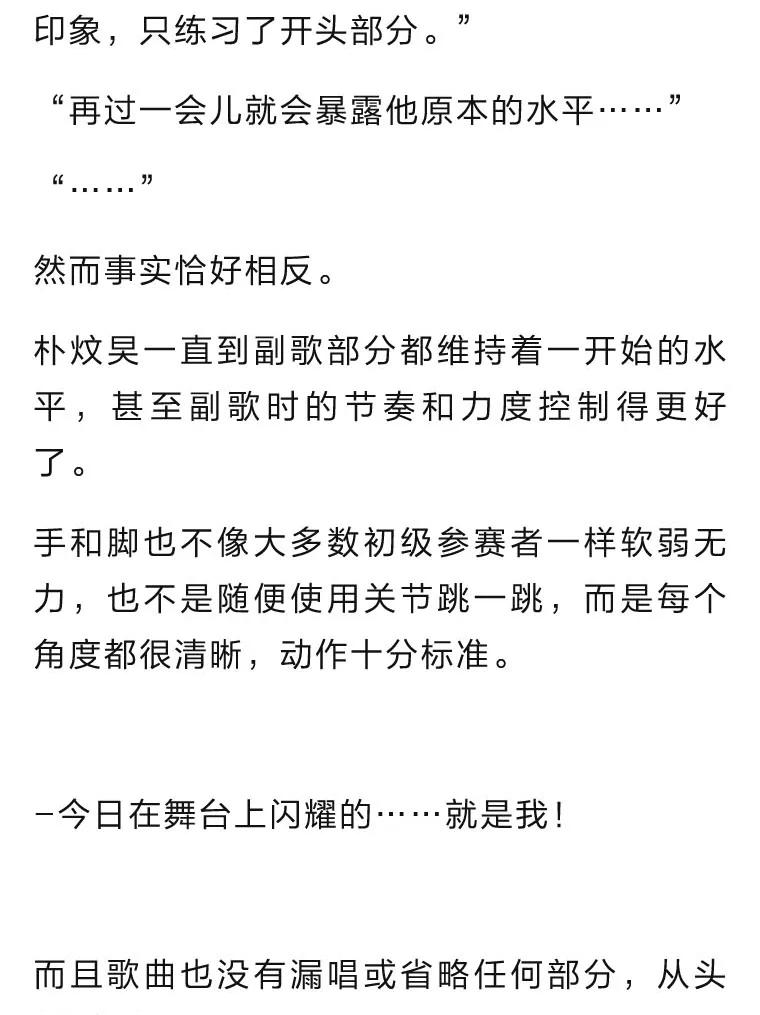 印象，只练习了开头部分。”

“再过一会儿就会暴露他原本的水平……”

“……”

然而事实恰好相反。

朴炆昊一直到副歌部分都维持着一开始的水平，甚至副歌时的节奏和力度控制得更好了。

手和脚也不像大多数初级参赛者一样软弱无力，也不是随便使用关节跳一跳，而是每个角度都很清晰，动作十分标准。

-今日在舞台上闪耀的……就是我！

而且歌曲也没有漏唱或省略任何部分，从头